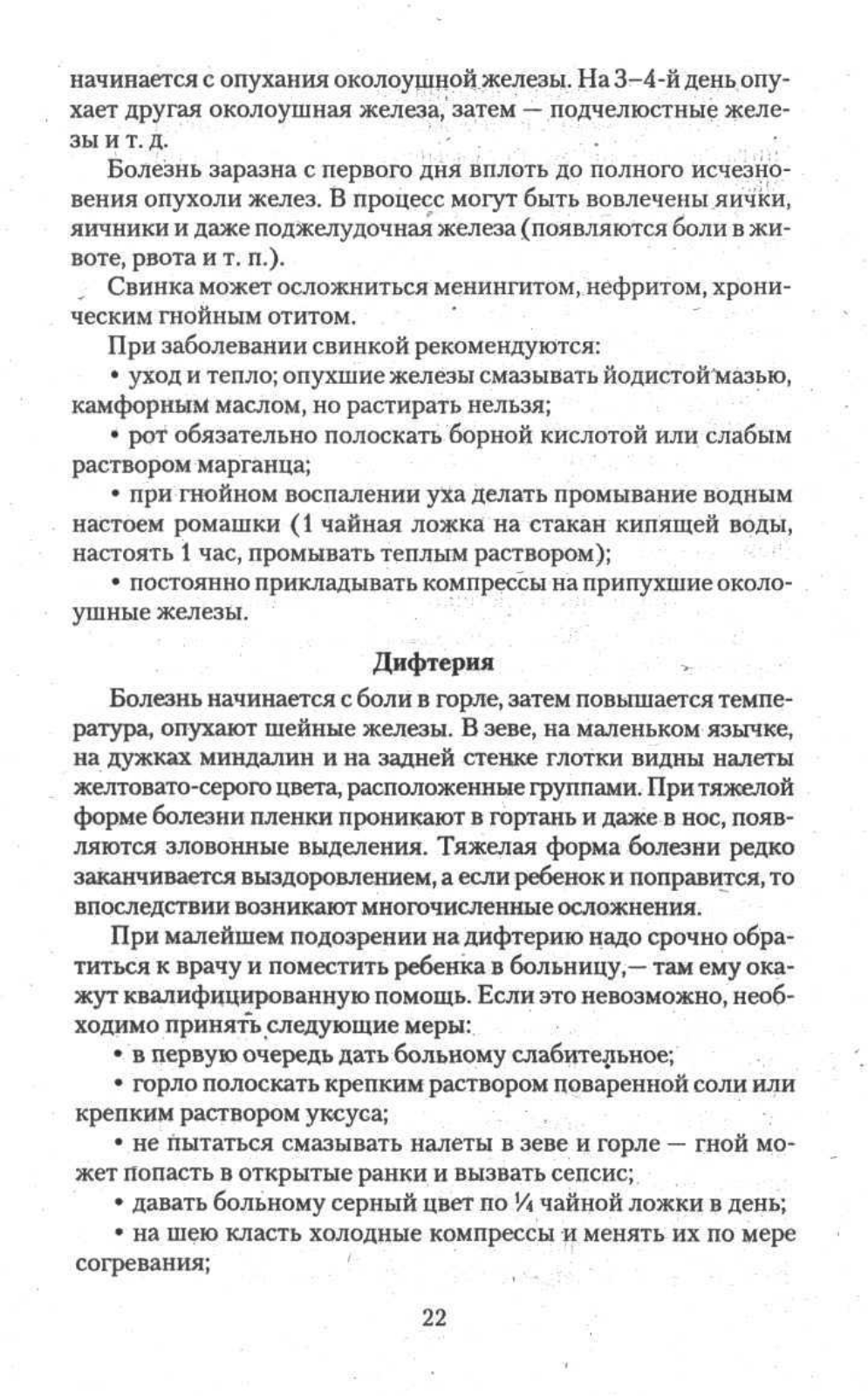 начинается с опухания околоушной железы. На 3–4-й день опухает другая околоушная железа, затем — подчелюстные железы и т. д.

Болезнь заразна с первого дня вплоть до полного исчезновения опухоли желез. В процесс могут быть вовлечены яички, яичники и даже поджелудочная железа (появляются боли в животе, рвота и т. п.).

Свинка может осложниться менингитом, нефритом, хроническим гнойным отитом.

При заболевании свинкой рекомендуются:

• уход и тепло; опухшие железы смазывать йодистой мазью, камфорным маслом, но растирать нельзя;

• рот обязательно полоскать борной кислотой или слабым раствором марганца;

• при гнойном воспалении уха делать промывание водным настоем ромашки (1 чайная ложка на стакан кипящей воды, настоять 1 час, промывать теплым раствором);

• постоянно прикладывать компрессы на припухшие околоушные железы.

Дифтерия

Болезнь начинается с боли в горле, затем повышается температура, опухают шейные железы. В зеве, на маленьком язычке, на дужках миндалин и на задней стенке глотки видны налеты желтовато-серого цвета, расположенные группами. При тяжелой форме болезни пленки проникают в гортань и даже в нос, появляются зловонные выделения. Тяжелая форма болезни редко заканчивается выздоровлением, а если ребенок и поправится, то впоследствии возникают многочисленные осложнения.

При малейшем подозрении на дифтерию надо срочно обратиться к врачу и поместить ребенка в больницу,— там ему окажут квалифицированную помощь. Если это невозможно, необходимо принять следующие меры:

• в первую очередь дать больному слабительное;

• горло полоскать крепким раствором поваренной соли или крепким раствором уксуса;

• не пытаться смазывать налеты в зеве и горле — гной может попасть в открытые ранки и вызвать сепсис;

• давать больному серный цвет по ¼ чайной ложки в день;

• на шею класть холодные компрессы и менять их по мере согревания;

22